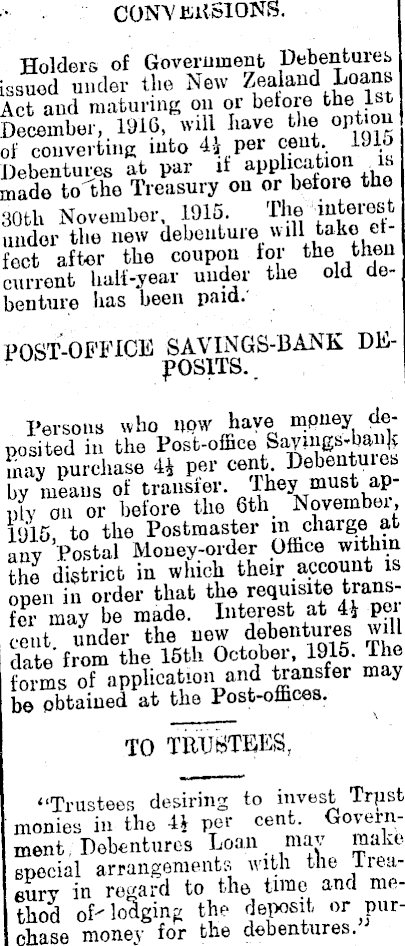 CONVERSIONS.

Holders of Government Debentures issued under the New Zealand Loans Act and maturing on or before the 1st December, 1916, will have the option of converting into $4\frac{1}{2}$ per cent. 1915 Debentures at par if application is made to the Treasury on or before the 30th November, 1915. The interest under the new debenture will take effect after the coupon for the then current half-year under the old debenture has been paid.

POST-OFFICE SAVINGS-BANK DEPOSITS.

Persons who now have money deposited in the Post-office Savings-bank may purchase $4\frac{1}{2}$ per cent. Debentures by means of transfer. They must apply on or before the 6th November, 1915, to the Postmaster in charge at any Postal Money-order Office within the district in which their account is open in order that the requisite transfer may be made. Interest at $4\frac{1}{2}$ per cent. under the new debentures will date from the 15th October, 1915. The forms of application and transfer may be obtained at the Post-offices.

TO TRUSTEES,

"Trustees desiring to invest Trust monies in the $4\frac{1}{2}$ per cent. Government Debentures Loan may make special arrangements with the Treasury in regard to the time and method of lodging the deposit or purchase money for the debentures."